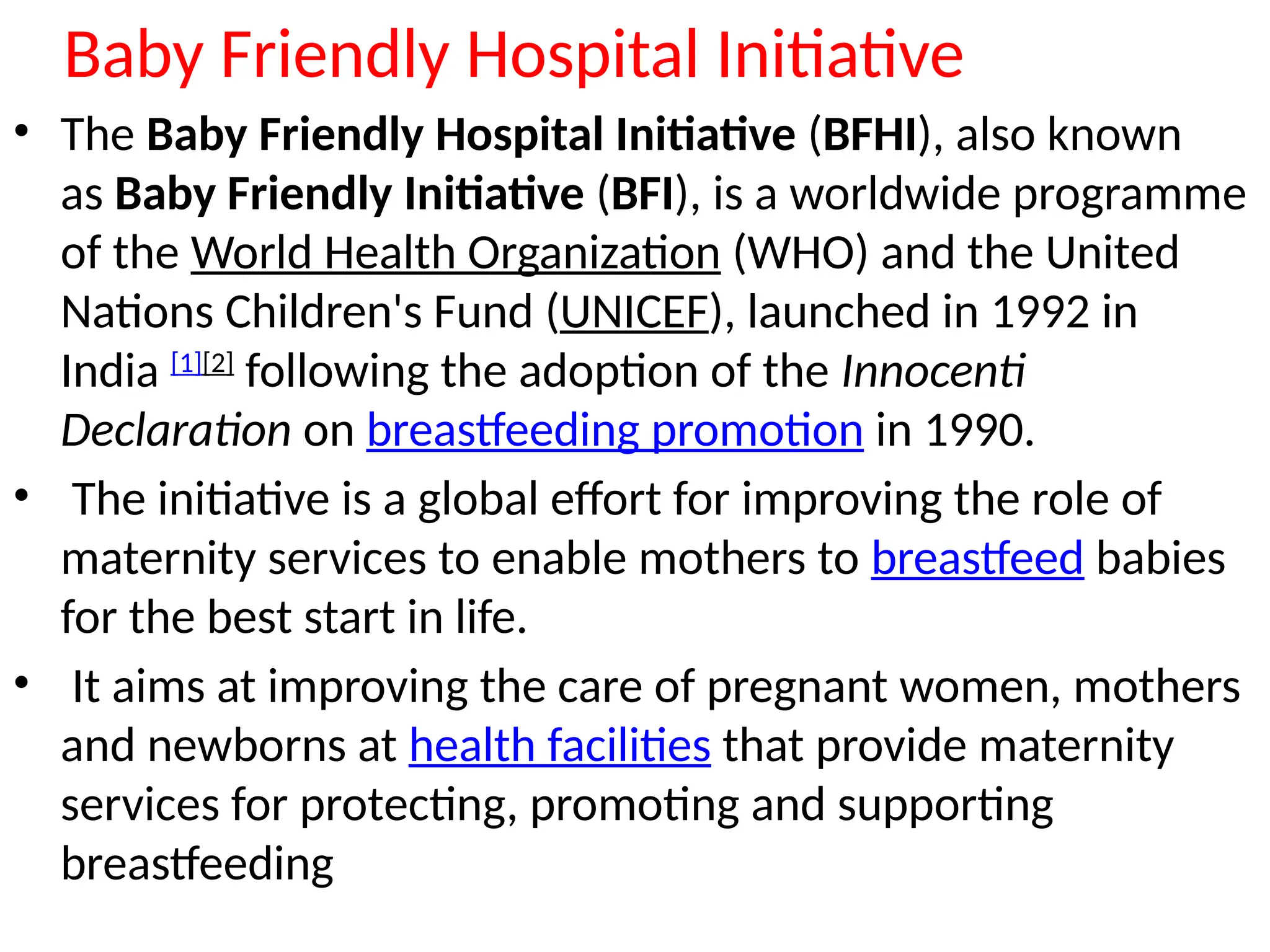 Baby Friendly Hospital Initiative

• The Baby Friendly Hospital Initiative (BFHI), also known as Baby Friendly Initiative (BFI), is a worldwide programme of the World Health Organization (WHO) and the United Nations Children's Fund (UNICEF), launched in 1992 in India [1][2] following the adoption of the Innocenti Declaration on breastfeeding promotion in 1990.

• The initiative is a global effort for improving the role of maternity services to enable mothers to breastfeed babies for the best start in life.

• It aims at improving the care of pregnant women, mothers and newborns at health facilities that provide maternity services for protecting, promoting and supporting breastfeeding